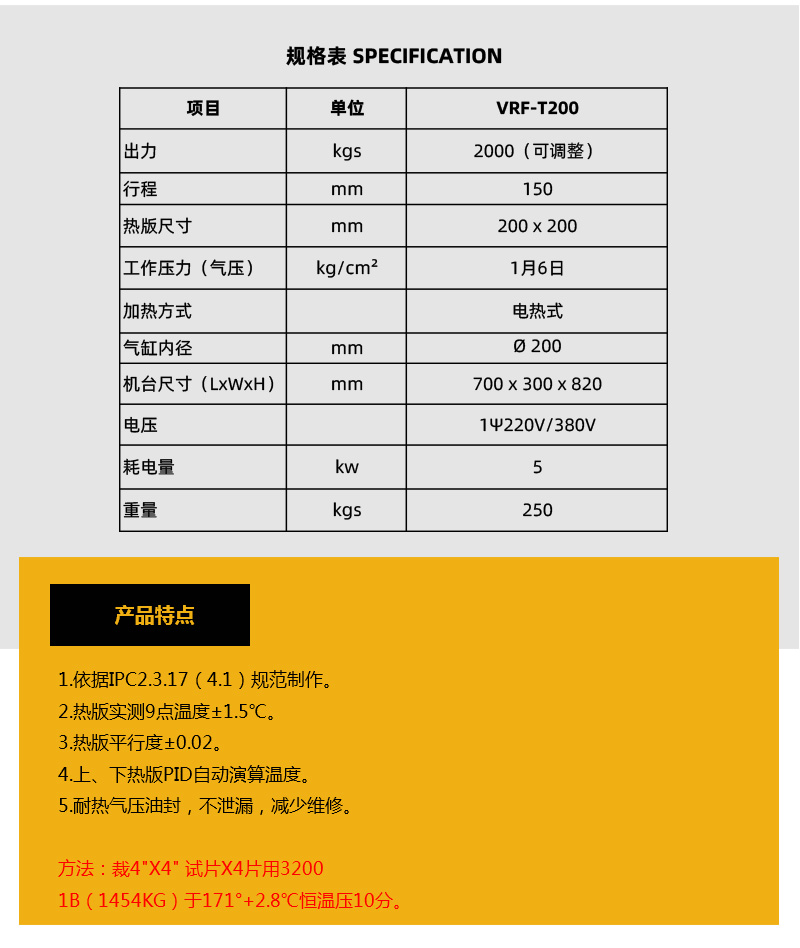 规格表 SPECIFICATION

| 项目 | 单位 | VRF-T200 |
|---|---|---|
| 出力 | kgs | 2000（可调整） |
| 行程 | mm | 150 |
| 热版尺寸 | mm | 200 x 200 |
| 工作压力（气压） | kg/cm² | 1月6日 |
| 加热方式 | | 电热式 |
| 气缸内径 | mm | Ø 200 |
| 机台尺寸（LxWxH） | mm | 700 x 300 x 820 |
| 电压 | | 1Ψ220V/380V |
| 耗电量 | kw | 5 |
| 重量 | kgs | 250 |

产品特点

1.依据IPC2.3.17（4.1）规范制作。
2.热版实测9点温度±1.5℃。
3.热版平行度±0.02。
4.上、下热版PID自动演算温度。
5.耐热气压油封，不泄漏，减少维修。

方法：裁4"X4" 试片X4片用3200
1B（1454KG）于171°+2.8℃恒温压10分。